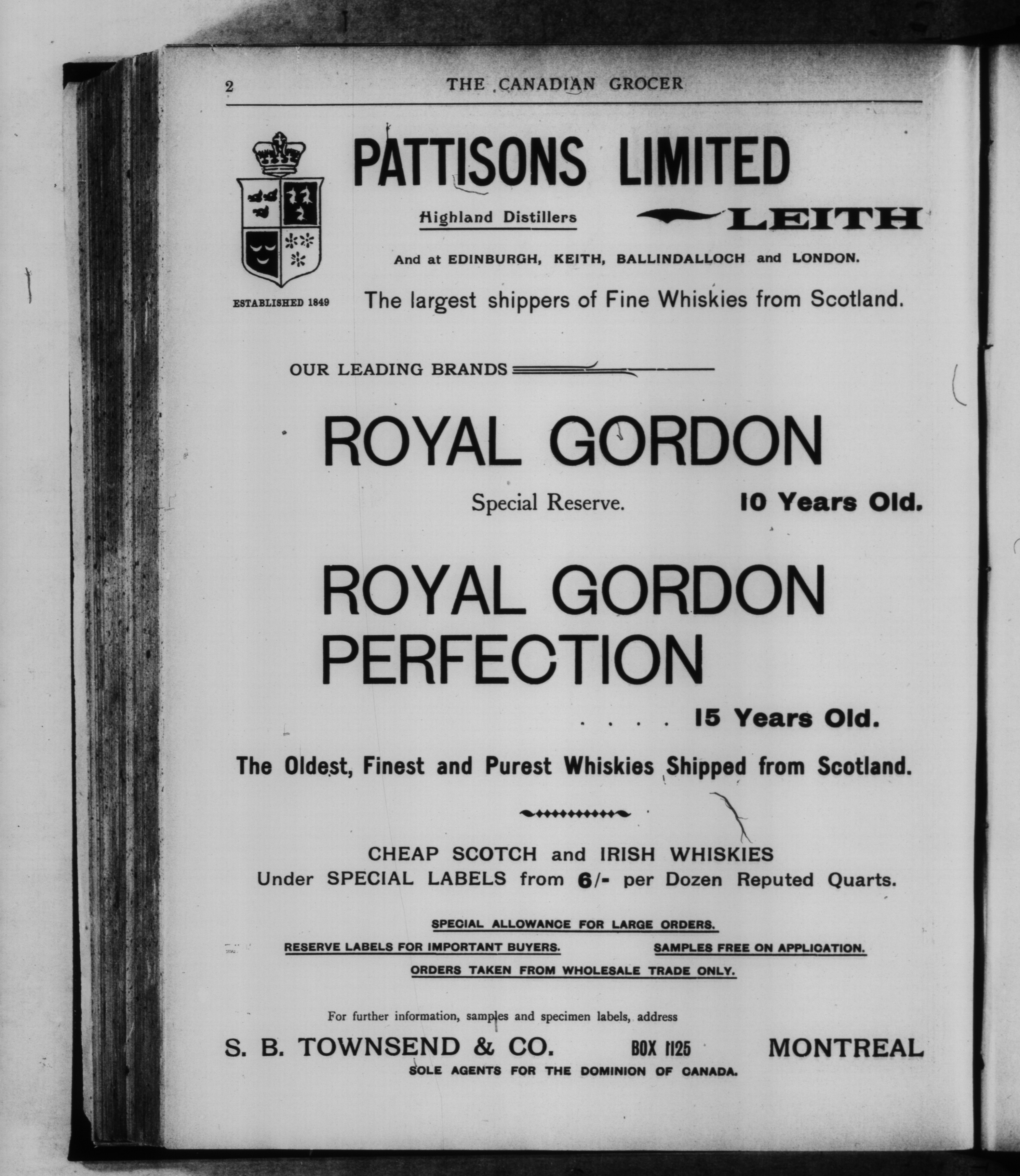 2 THE CANADIAN GROCER

PATTISONS LIMITED

Highland Distillers LEITH

And at EDINBURGH, KEITH, BALLINDALLOCH and LONDON.

ESTABLISHED 1849

The largest shippers of Fine Whiskies from Scotland.

OUR LEADING BRANDS

ROYAL GORDON

Special Reserve. 10 Years Old.

ROYAL GORDON PERFECTION

. . . . 15 Years Old.

The Oldest, Finest and Purest Whiskies Shipped from Scotland.

CHEAP SCOTCH and IRISH WHISKIES
Under SPECIAL LABELS from 6/- per Dozen Reputed Quarts.

SPECIAL ALLOWANCE FOR LARGE ORDERS.

RESERVE LABELS FOR IMPORTANT BUYERS. SAMPLES FREE ON APPLICATION.

ORDERS TAKEN FROM WHOLESALE TRADE ONLY.

For further information, samples and specimen labels, address

S. B. TOWNSEND & CO. BOX 1125 MONTREAL
SOLE AGENTS FOR THE DOMINION OF CANADA.